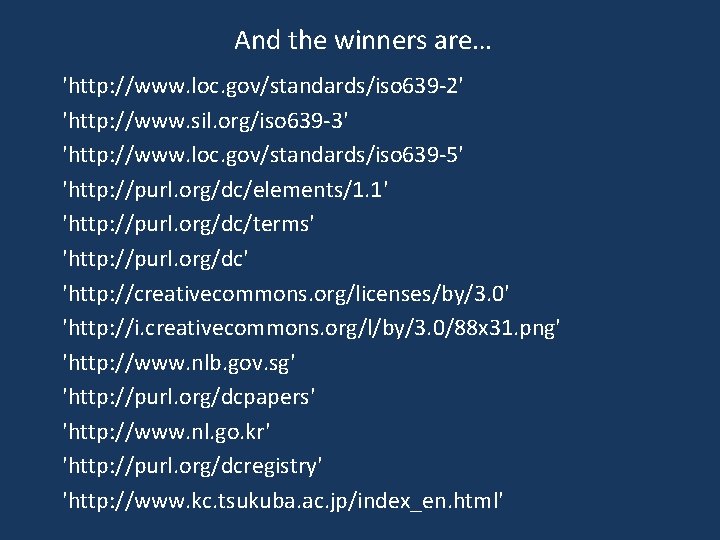 And the winners are…

'http://www.loc.gov/standards/iso639-2'

'http://www.sil.org/iso639-3'

'http://www.loc.gov/standards/iso639-5'

'http://purl.org/dc/elements/1.1'

'http://purl.org/dc/terms'

'http://purl.org/dc'

'http://creativecommons.org/licenses/by/3.0'

'http://i.creativecommons.org/l/by/3.0/88x31.png'

'http://www.nlb.gov.sg'

'http://purl.org/dcpapers'

'http://www.nl.go.kr'

'http://purl.org/dcregistry'

'http://www.kc.tsukuba.ac.jp/index_en.html'